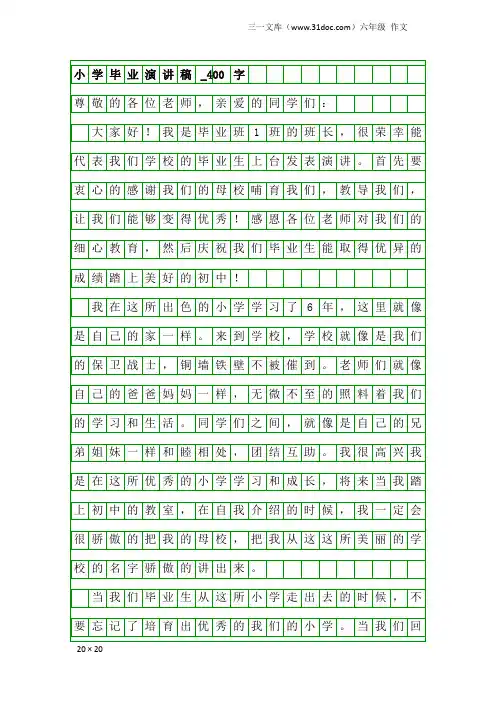 三一文库（www.31doc.com）六年级 作文

小学毕业演讲稿_400字

尊敬的各位老师，亲爱的同学们：

大家好！我是毕业班1班的班长，很荣幸能代表我们学校的毕业生上台发表演讲。首先要衷心的感谢我们的母校哺育我们，教导我们，让我们能够变得优秀！感恩各位老师对我们的细心教育，然后庆祝我们毕业生能取得优异的成绩踏上美好的初中！

我在这所出色的小学学习了6年，这里就像是自己的家一样。来到学校，学校就像是我们的保卫战士，铜墙铁壁不被催到。老师们就像自己的爸爸妈妈一样，无微不至的照料着我们的学习和生活。同学们之间，就像是自己的兄弟姐妹一样和睦相处，团结互助。我很高兴我是在这所优秀的小学学习和成长，将来当我踏上初中的教室，在自我介绍的时候，我一定会很骄傲的把我的母校，把我从这这所美丽的学校的名字骄傲的讲出来。

当我们毕业生从这所小学走出去的时候，不要忘记了培育出优秀的我们的小学。当我们回

20×20